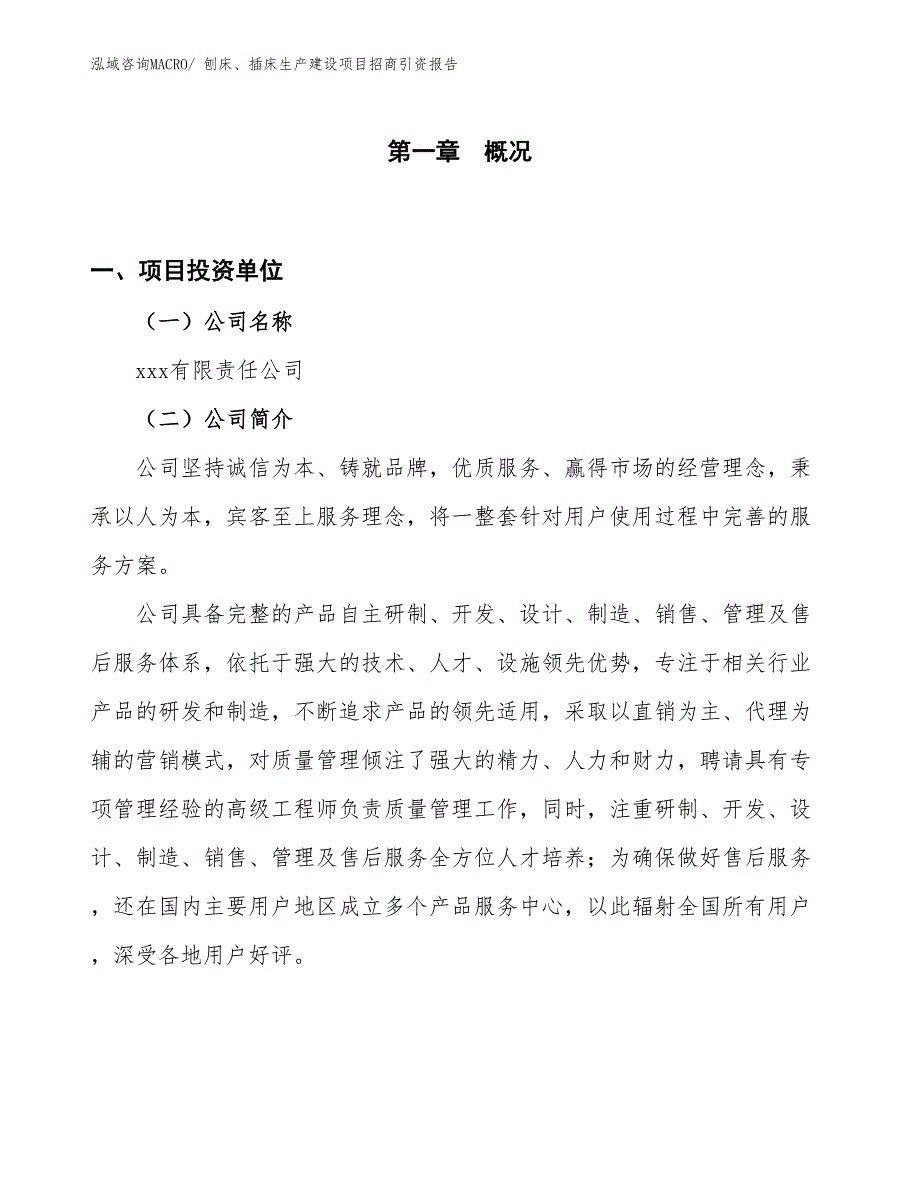 泓域咨询MACRO/ 刨床、插床生产建设项目招商引资报告

第一章 概况

一、项目投资单位

（一）公司名称

xxx有限责任公司

（二）公司简介

公司坚持诚信为本、铸就品牌，优质服务、赢得市场的经营理念，秉承以人为本，宾客至上服务理念，将一整套针对用户使用过程中完善的服务方案。

公司具备完整的产品自主研制、开发、设计、制造、销售、管理及售后服务体系，依托于强大的技术、人才、设施领先优势，专注于相关行业产品的研发和制造，不断追求产品的领先适用，采取以直销为主、代理为辅的营销模式，对质量管理倾注了强大的精力、人力和财力，聘请具有专项管理经验的高级工程师负责质量管理工作，同时，注重研制、开发、设计、制造、销售、管理及售后服务全方位人才培养；为确保做好售后服务，还在国内主要用户地区成立多个产品服务中心，以此辐射全国所有用户，深受各地用户好评。